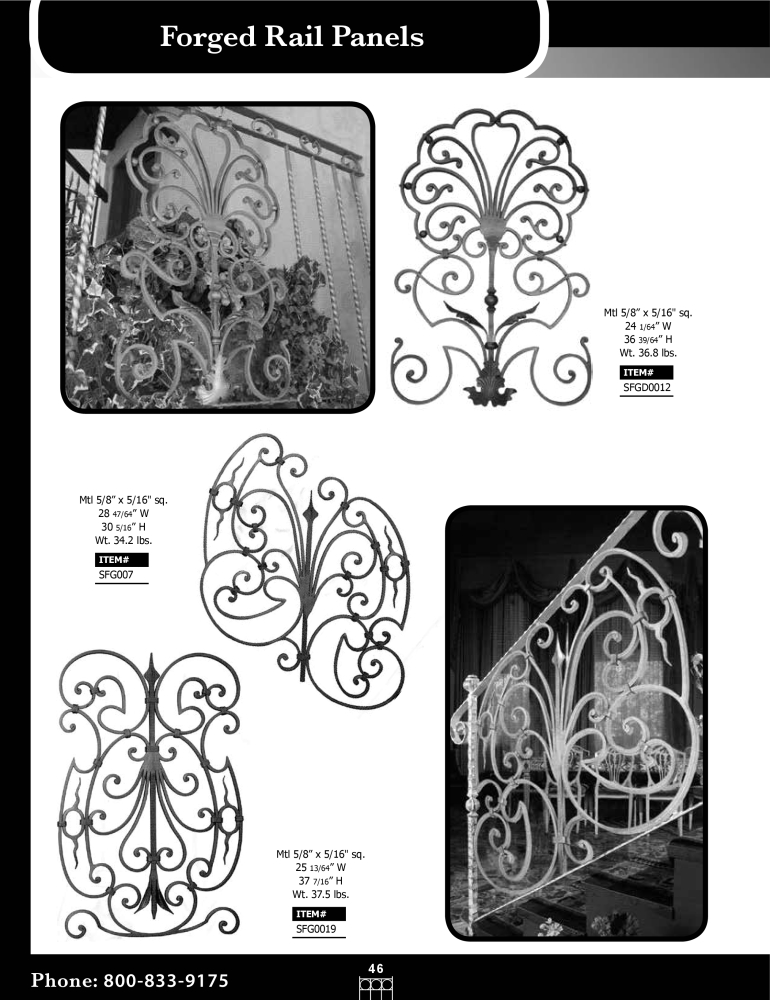 Forged Rail Panels

Mtl 5/8" x 5/16" sq.
24 1/64" W
36 39/64" H
Wt. 36.8 lbs.
ITEM#
SFGD0012

Mtl 5/8" x 5/16" sq.
28 47/64" W
30 5/16" H
Wt. 34.2 lbs.
ITEM#
SFG007

Mtl 5/8" x 5/16" sq.
25 13/64" W
37 7/16" H
Wt. 37.5 lbs.
ITEM#
SFG0019

Phone: 800-833-9175

46